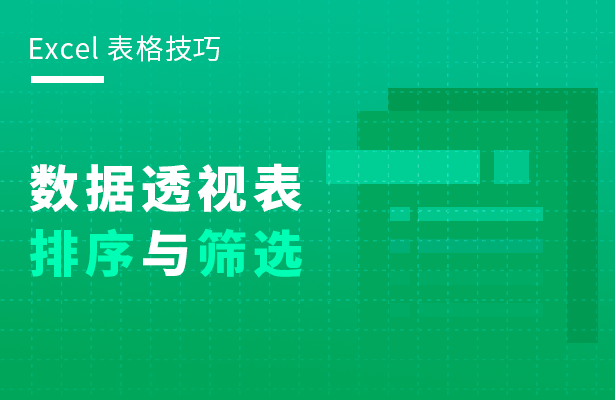 Excel 表格技巧

数据透视表
排序与筛选